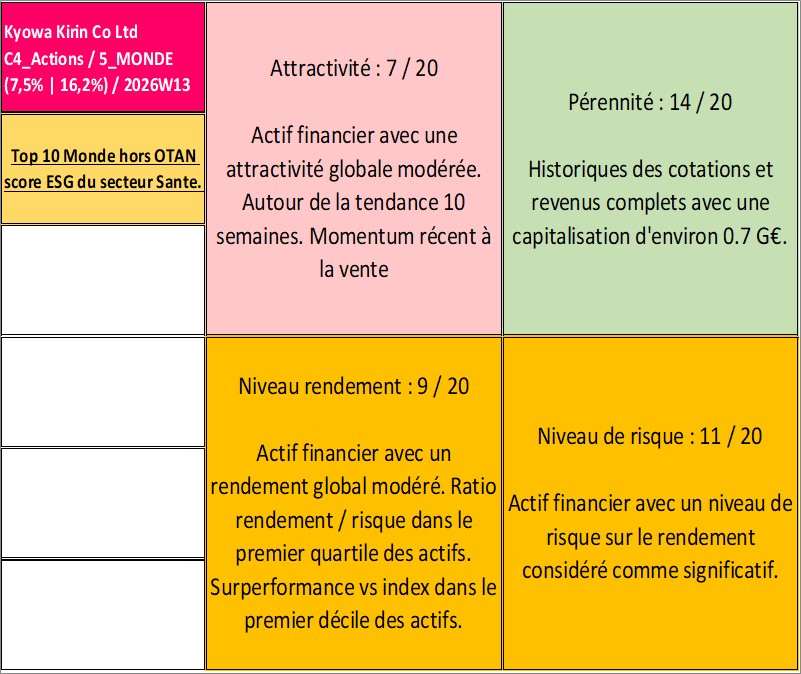 Kyowa Kirin Co Ltd
C4_Actions / 5_MONDE
(7,5% | 16,2%) / 2026W13

Top 10 Monde hors OTAN score ESG du secteur Sante.

Attractivité : 7 / 20

Actif financier avec une attractivité globale modérée. Autour de la tendance 10 semaines. Momentum récent à la vente

Pérennité : 14 / 20

Historiques des cotations et revenus complets avec une capitalisation d'environ 0.7 G€.

Niveau rendement : 9 / 20

Actif financier avec un rendement global modéré. Ratio rendement / risque dans le premier quartile des actifs. Surperformance vs index dans le premier décile des actifs.

Niveau de risque : 11 / 20

Actif financier avec un niveau de risque sur le rendement considéré comme significatif.